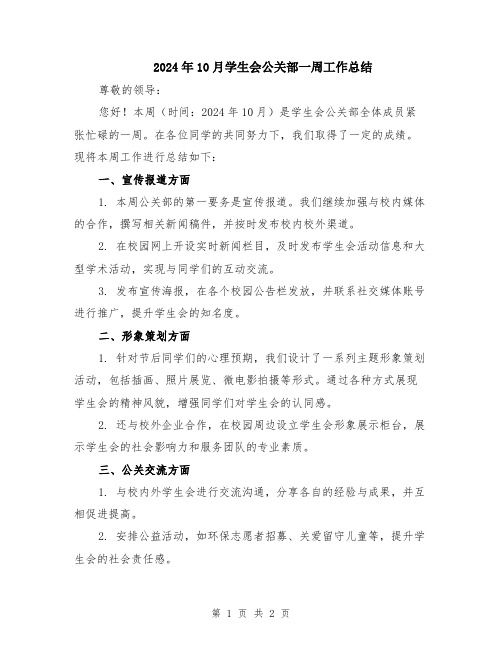 2024年10月学生会公关部一周工作总结

尊敬的领导：

您好！本周（时间：2024年10月）是学生会公关部全体成员紧张忙碌的一周。在各位同学的共同努力下，我们取得了一定的成绩。现将本周工作进行总结如下：

一、宣传报道方面

1. 本周公关部的第一要务是宣传报道。我们继续加强与校内媒体的合作，撰写相关新闻稿件，并按时发布校内校外渠道。

2. 在校园网上开设实时新闻栏目，及时发布学生会活动信息和大型学术活动，实现与同学们的互动交流。

3. 发布宣传海报，在各个校园公告栏发放，并联系社交媒体账号进行推广，提升学生会的知名度。

二、形象策划方面

1. 针对节后同学们的心理预期，我们设计了一系列主题形象策划活动，包括插画、照片展览、微电影拍摄等形式。通过各种方式展现学生会的精神风貌，增强同学们对学生会的认同感。

2. 还与校外企业合作，在校园周边设立学生会形象展示柜台，展示学生会的社会影响力和服务团队的专业素质。

三、公关交流方面

1. 与校内外学生会进行交流沟通，分享各自的经验与成果，并互相促进提高。

2. 安排公益活动，如环保志愿者招募、关爱留守儿童等，提升学生会的社会责任感。

第 1 页 共 2 页